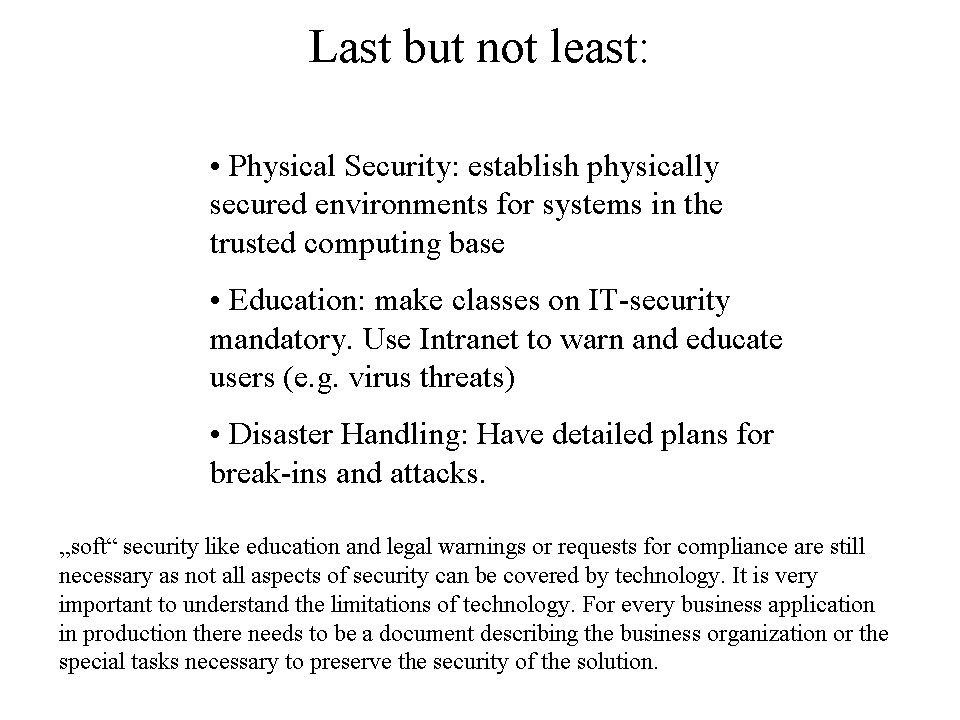 Last but not least:

• Physical Security: establish physically secured environments for systems in the trusted computing base

• Education: make classes on IT-security mandatory. Use Intranet to warn and educate users (e.g. virus threats)

• Disaster Handling: Have detailed plans for break-ins and attacks.

„soft“ security like education and legal warnings or requests for compliance are still necessary as not all aspects of security can be covered by technology. It is very important to understand the limitations of technology. For every business application in production there needs to be a document describing the business organization or the special tasks necessary to preserve the security of the solution.